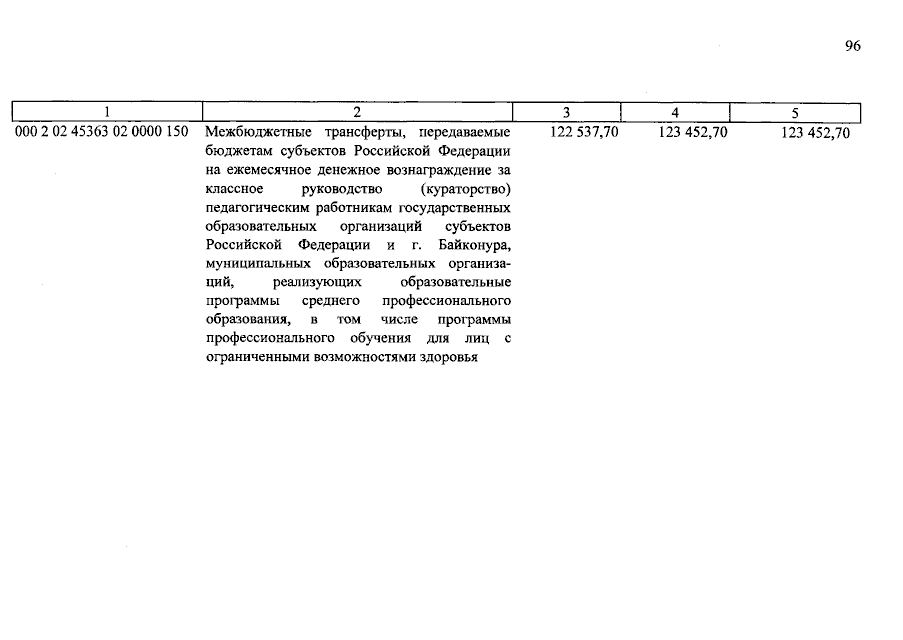 96

| 1 | 2 | 3 | 4 | 5 |
|---|---|---|---|---|
| 000 2 02 45363 02 0000 150 | Межбюджетные трансферты, передаваемые бюджетам субъектов Российской Федерации на ежемесячное денежное вознаграждение за классное руководство (кураторство) педагогическим работникам государственных образовательных организаций субъектов Российской Федерации и г. Байконура, муниципальных образовательных организаций, реализующих образовательные программы среднего профессионального образования, в том числе программы профессионального обучения для лиц с ограниченными возможностями здоровья | 122 537,70 | 123 452,70 | 123 452,70 |